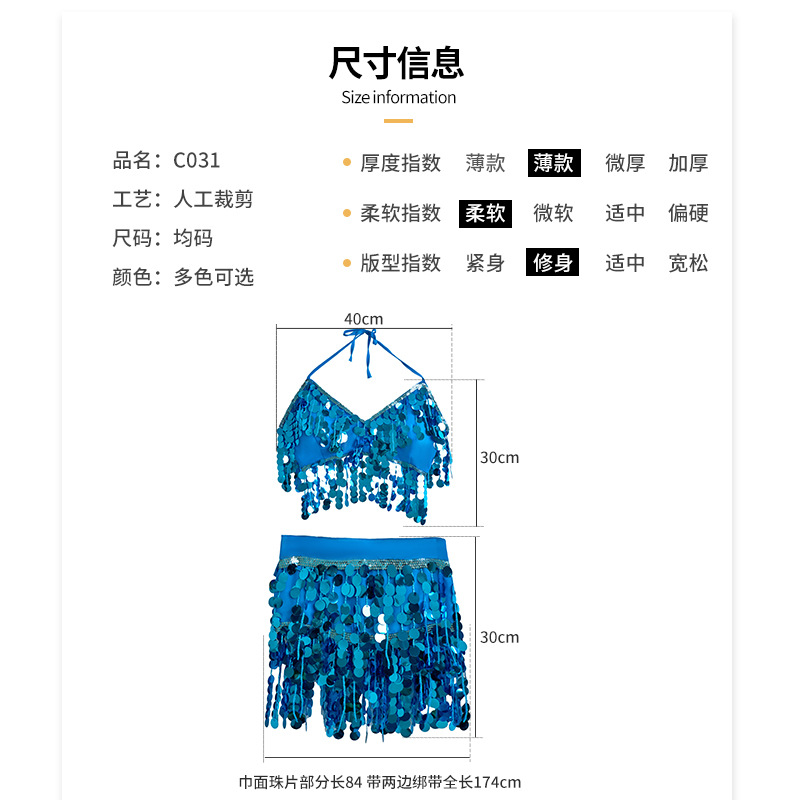 尺寸信息
Size information

品名：C031
工艺：人工裁剪
尺码：均码
颜色：多色可选

厚度指数 薄款 薄款 微厚 加厚
柔软指数 柔软 微软 适中 偏硬
版型指数 紧身 修身 适中 宽松

40cm
30cm
30cm
巾面珠片部分长84 带两边绑带全长174cm